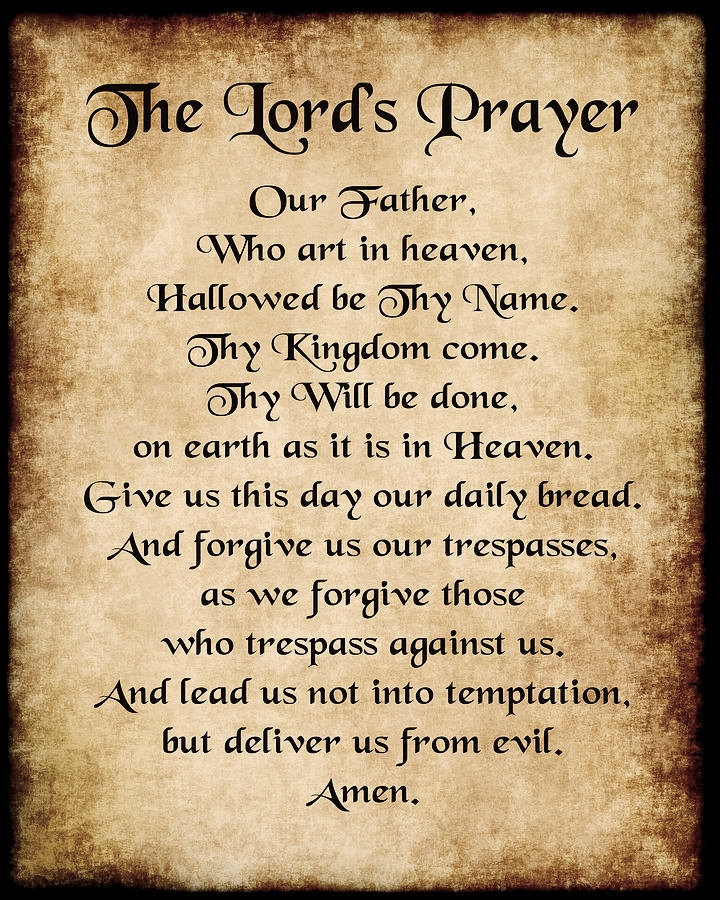 The Lord's Prayer

Our Father,
Who art in heaven,
Hallowed be Thy Name.
Thy Kingdom come.
Thy Will be done,
on earth as it is in Heaven.
Give us this day our daily bread.
And forgive us our trespasses,
as we forgive those
who trespass against us.
And lead us not into temptation,
but deliver us from evil.
Amen.